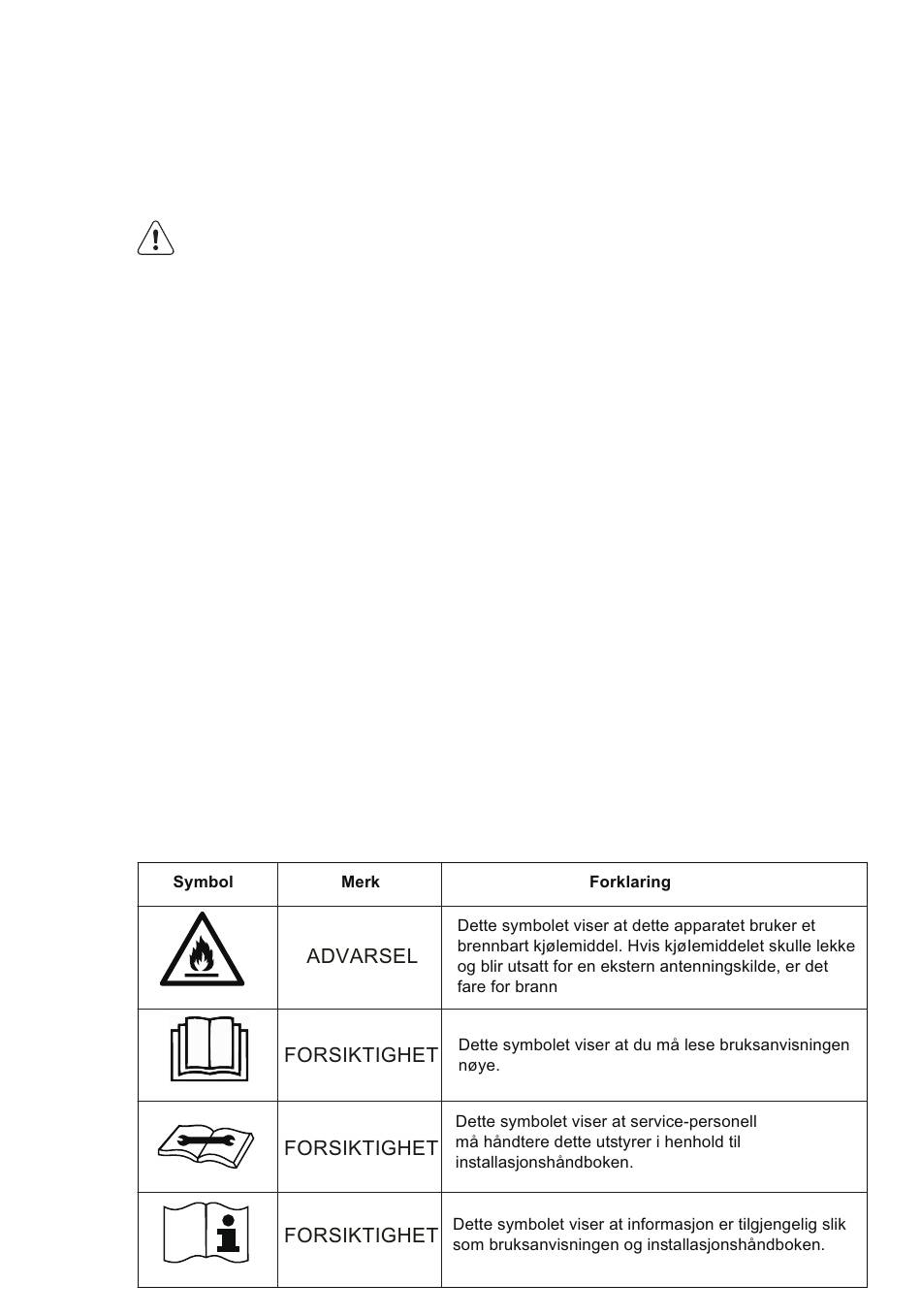 | Symbol | Merk | Forklaring |
|---|---|---|
| | ADVARSEL | Dette symbolet viser at dette apparatet bruker et brennbart kjølemiddel. Hvis kjølemiddelet skulle lekke og blir utsatt for en ekstern antenningskilde, er det fare for brann |
| | FORSIKTIGHET | Dette symbolet viser at du må lese bruksanvisningen nøye. |
| | FORSIKTIGHET | Dette symbolet viser at service-personell må håndtere dette utstyrer i henhold til installasjonshåndboken. |
| | FORSIKTIGHET | Dette symbolet viser at informasjon er tilgjengelig slik som bruksanvisningen og installasjonshåndboken. |